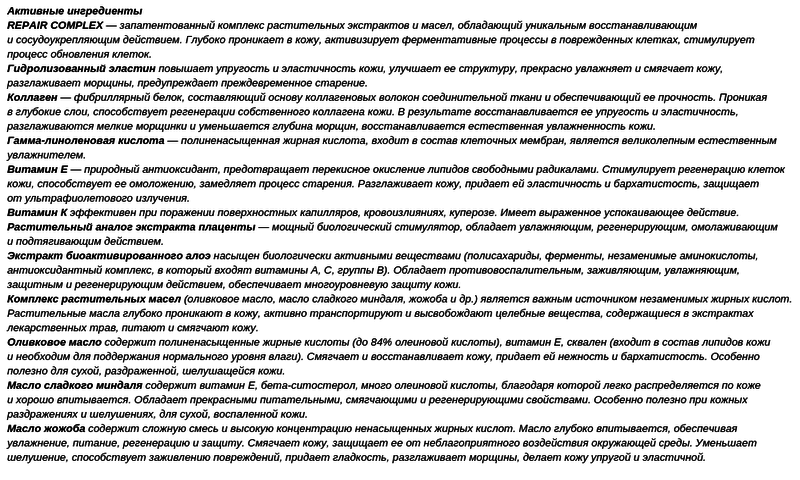 Активные ингредиенты
REPAIR COMPLEX — запатентованный комплекс растительных экстрактов и масел, обладающий уникальным восстанавливающим и сосудоукрепляющим действием. Глубоко проникает в кожу, активизирует ферментативные процессы в поврежденных клетках, стимулирует процесс обновления клеток.
Гидролизованный эластин повышает упругость и эластичность кожи, улучшает ее структуру, прекрасно увлажняет и смягчает кожу, разглаживает морщины, предупреждает преждевременное старение.
Коллаген — фибриллярный белок, составляющий основу коллагеновых волокон соединительной ткани и обеспечивающий ее прочность. Проникая в глубокие слои, способствует регенерации собственного коллагена кожи. В результате восстанавливается ее упругость и эластичность, разглаживаются мелкие морщинки и уменьшается глубина морщин, восстанавливается естественная увлажненность кожи.
Гамма-линоленовая кислота — полиненасыщенная жирная кислота, входит в состав клеточных мембран, является великолепным естественным увлажнителем.
Витамин Е — природный антиоксидант, предотвращает перекисное окисление липидов свободными радикалами. Стимулирует регенерацию клеток кожи, способствует ее омоложению, замедляет процесс старения. Разглаживает кожу, придает ей эластичность и бархатистость, защищает от ультрафиолетового излучения.
Витамин К эффективен при поражении поверхностных капилляров, кровоизлияниях, куперозе. Имеет выраженное успокаивающее действие.
Растительный аналог экстракта плаценты — мощный биологический стимулятор, обладает увлажняющим, регенерирующим, омолаживающим и подтягивающим действием.
Экстракт биоактивированного алоэ насыщен биологически активными веществами (полисахариды, ферменты, незаменимые аминокислоты, антиоксидантный комплекс, в который входят витамины А, С, группы В). Обладает противовоспалительным, заживляющим, увлажняющим, защитным и регенерирующим действием, обеспечивает многоуровневую защиту кожи.
Комплекс растительных масел (оливковое масло, масло сладкого миндаля, жожоба и др.) является важным источником незаменимых жирных кислот. Растительные масла глубоко проникают в кожу, активно транспортируют и высвобождают целебные вещества, содержащиеся в экстрактах лекарственных трав, питают и смягчают кожу.
Оливковое масло содержит полиненасыщенные жирные кислоты (до 84% олеиновой кислоты), витамин Е, сквален (входит в состав липидов кожи и необходим для поддержания нормального уровня влаги). Смягчает и восстанавливает кожу, придает ей нежность и бархатистость. Особенно полезно для сухой, раздраженной, шелушащейся кожи.
Масло сладкого миндаля содержит витамин Е, бета-ситостерол, много олеиновой кислоты, благодаря которой легко распределяется по коже и хорошо впитывается. Обладает прекрасными питательными, смягчающими и регенерирующими свойствами. Особенно полезно при кожных раздражениях и шелушениях, для сухой, воспаленной кожи.
Масло жожоба содержит сложную смесь и высокую концентрацию ненасыщенных жирных кислот. Масло глубоко впитывается, обеспечивая увлажнение, питание, регенерацию и защиту. Смягчает кожу, защищает ее от неблагоприятного воздействия окружающей среды. Уменьшает шелушение, способствует заживлению повреждений, придает гладкость, разглаживает морщины, делает кожу упругой и эластичной.